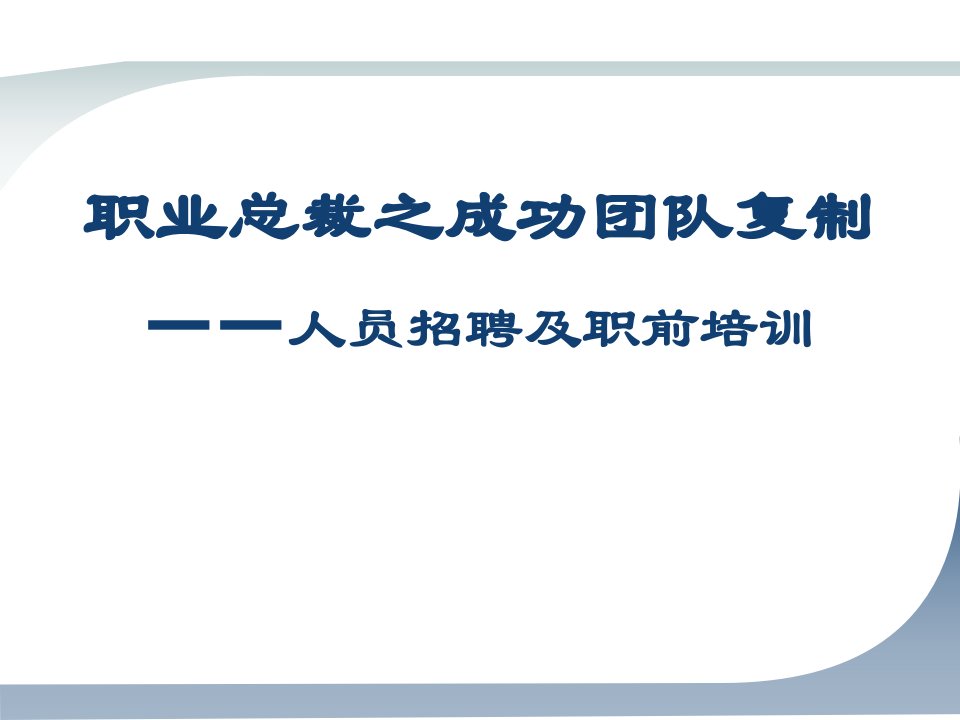 职业总裁之成功团队复制

——人员招聘及职前培训